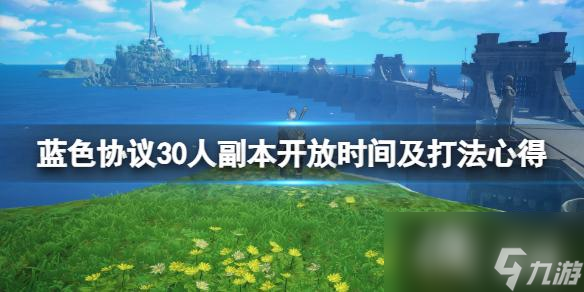 蓝色协议30人副本开放时间及打法心得

九游